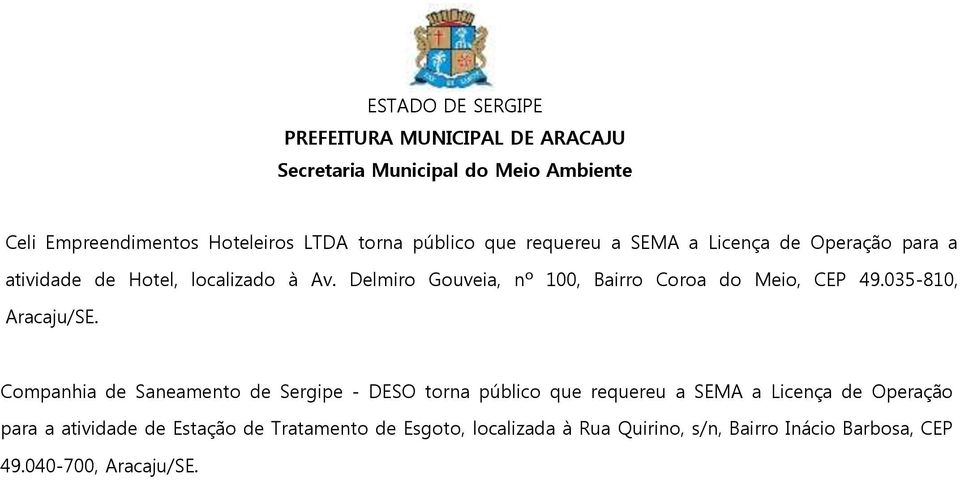 ESTADO DE SERGIPE
PREFEITURA MUNICIPAL DE ARACAJU
Secretaria Municipal do Meio Ambiente

Celi Empreendimentos Hoteleiros LTDA torna público que requereu a SEMA a Licença de Operação para a atividade de Hotel, localizado à Av. Delmiro Gouveia, nº 100, Bairro Coroa do Meio, CEP 49.035-810, Aracaju/SE.

Companhia de Saneamento de Sergipe - DESO torna público que requereu a SEMA a Licença de Operação para a atividade de Estação de Tratamento de Esgoto, localizada à Rua Quirino, s/n, Bairro Inácio Barbosa, CEP 49.040-700, Aracaju/SE.